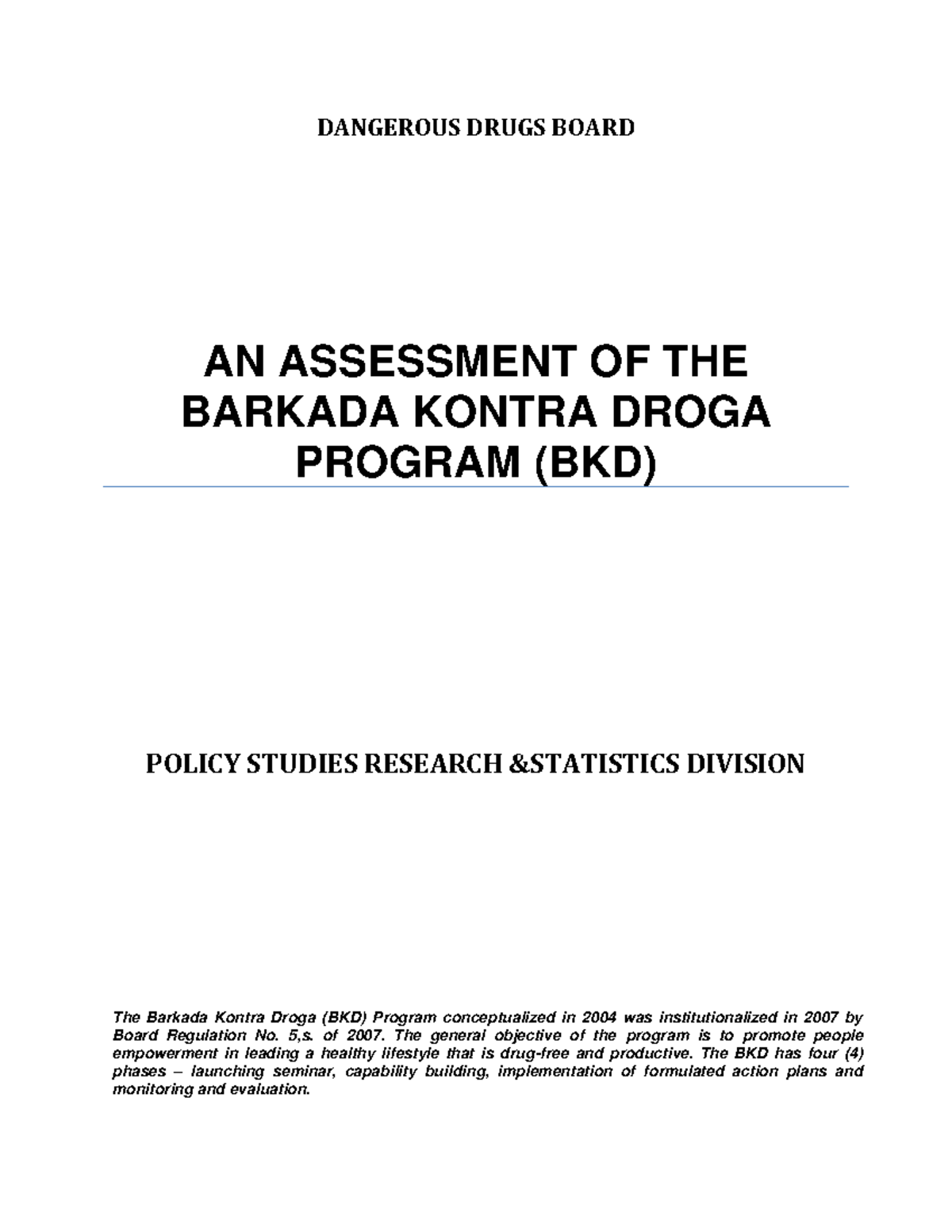 DANGEROUS DRUGS BOARD

AN ASSESSMENT OF THE BARKADA KONTRA DROGA PROGRAM (BKD)

POLICY STUDIES RESEARCH &STATISTICS DIVISION

The Barkada Kontra Droga (BKD) Program conceptualized in 2004 was institutionalized in 2007 by Board Regulation No. 5,s. of 2007. The general objective of the program is to promote people empowerment in leading a healthy lifestyle that is drug-free and productive. The BKD has four (4) phases – launching seminar, capability building, implementation of formulated action plans and monitoring and evaluation.